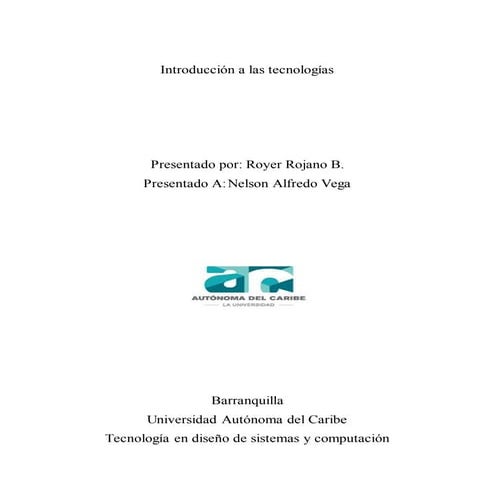 Introducción a las tecnologías

Presentado por: Royer Rojano B.
Presentado A: Nelson Alfredo Vega

AUTÓNOMA DEL CARIBE
LA UNIVERSIDAD

Barranquilla
Universidad Autónoma del Caribe
Tecnología en diseño de sistemas y computación